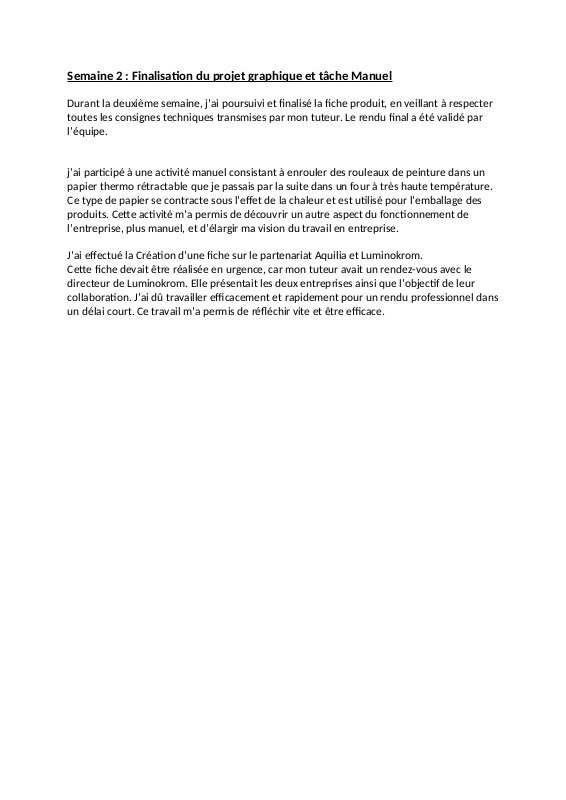 Semaine 2 : Finalisation du projet graphique et tâche Manuel

Durant la deuxième semaine, j'ai poursuivi et finalisé la fiche produit, en veillant à respecter toutes les consignes techniques transmises par mon tuteur. Le rendu final a été validé par l'équipe.

j'ai participé à une activité manuel consistant à enrouler des rouleaux de peinture dans un papier thermo rétractable que je passais par la suite dans un four à très haute température. Ce type de papier se contracte sous l'effet de la chaleur et est utilisé pour l'emballage des produits. Cette activité m'a permis de découvrir un autre aspect du fonctionnement de l'entreprise, plus manuel, et d'élargir ma vision du travail en entreprise.

J'ai effectué la Création d'une fiche sur le partenariat Aquilia et Luminokrom.
Cette fiche devait être réalisée en urgence, car mon tuteur avait un rendez-vous avec le directeur de Luminokrom. Elle présentait les deux entreprises ainsi que l'objectif de leur collaboration. J'ai dû travailler efficacement et rapidement pour un rendu professionnel dans un délai court. Ce travail m'a permis de réfléchir vite et être efficace.